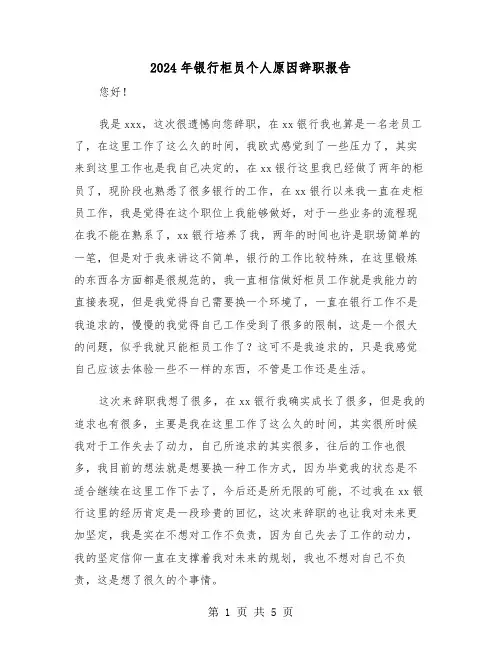 2024年银行柜员个人原因辞职报告

您好！

我是xxx，这次很遗憾向您辞职，在xx银行我也算是一名老员工了，在这里工作了这么久的时间，我欧式感觉到了一些压力了，其实来到这里工作也是我自己决定的，在xx银行这里我已经做了两年的柜员了，现阶段也熟悉了很多银行的工作，在xx银行以来我一直在走柜员工作，我是觉得在这个职位上我能够做好，对于一些业务的流程现在我不能在熟系了，xx银行培养了我，两年的时间也许是职场简单的一笔，但是对于我来讲这不简单，银行的工作比较特殊，在这里锻炼的东西各方面都是很规范的，我一直相信做好柜员工作就是我能力的直接表现，但是我觉得自己需要换一个环境了，一直在银行工作不是我追求的，慢慢的我觉得自己工作受到了很多的限制，这是一个很大的问题，似乎我就只能柜员工作了？这可不是我追求的，只是我感觉自己应该去体验一些不一样的东西，不管是工作还是生活。

这次来辞职我想了很多，在xx银行我确实成长了很多，但是我的追求也有很多，主要是我在这里工作了这么久的时间，其实很所时候我对于工作失去了动力，自己所追求的其实很多，往后的工作也很多，我目前的想法就是想要换一种工作方式，因为毕竟我的状态是不适合继续在这里工作下去了，今后还是所无限的可能，不过我在xx银行这里的经历肯定是一段珍贵的回忆，这次来辞职的也让我对未来更加坚定，我是实在不想对工作不负责，因为自己失去了工作的动力，我的坚定信仰一直在支撑着我对未来的规划，我也不想对自己不负责，这是想了很久的个事情。

第 1 页 共 5 页